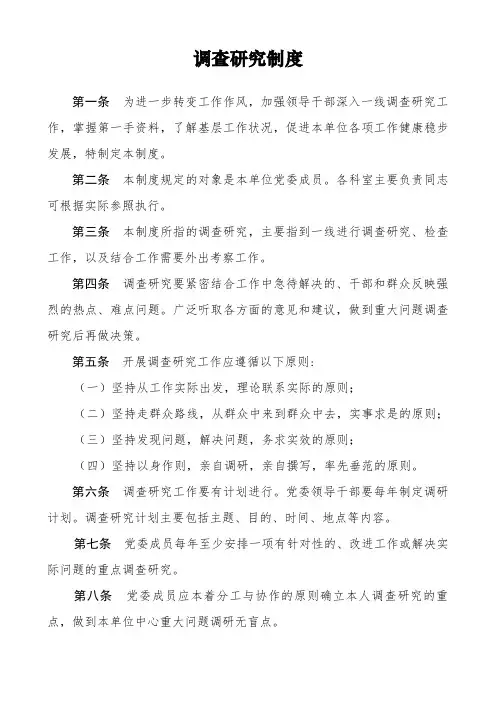 调查研究制度

第一条　为进一步转变工作作风，加强领导干部深入一线调查研究工作，掌握第一手资料，了解基层工作状况，促进本单位各项工作健康稳步发展，特制定本制度。

第二条　本制度规定的对象是本单位党委成员。各科室主要负责同志可根据实际参照执行。

第三条　本制度所指的调查研究，主要指到一线进行调查研究、检查工作，以及结合工作需要外出考察工作。

第四条　调查研究要紧密结合工作中急待解决的、干部和群众反映强烈的热点、难点问题。广泛听取各方面的意见和建议，做到重大问题调查研究后再做决策。

第五条　开展调查研究工作应遵循以下原则：

（一）坚持从工作实际出发，理论联系实际的原则；

（二）坚持走群众路线，从群众中来到群众中去，实事求是的原则；

（三）坚持发现问题，解决问题，务求实效的原则；

（四）坚持以身作则，亲自调研，亲自撰写，率先垂范的原则。

第六条　调查研究工作要有计划进行。党委领导干部要每年制定调研计划。调查研究计划主要包括主题、目的、时间、地点等内容。

第七条　党委成员每年至少安排一项有针对性的、改进工作或解决实际问题的重点调查研究。

第八条　党委成员应本着分工与协作的原则确立本人调查研究的重点，做到本单位中心重大问题调研无盲点。